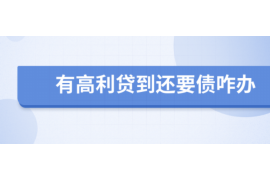 有高利贷到还要债咋办